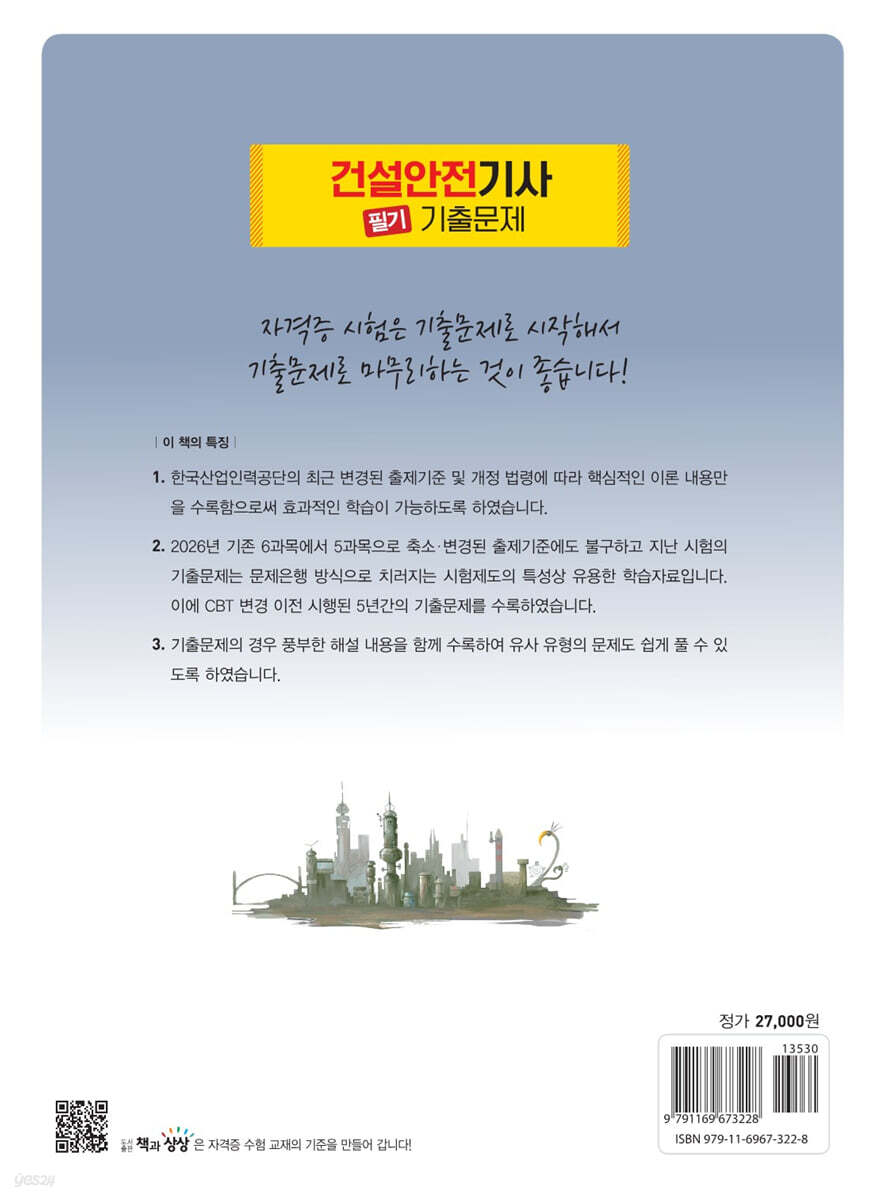 건설안전기사
필기 기출문제

자격증 시험은 기출문제로 시작해서
기출문제로 마무리하는 것이 좋습니다!

| 이 책의 특징 |

1. 한국산업인력공단의 최근 변경된 출제기준 및 개정 법령에 따라 핵심적인 이론 내용만을 수록함으로써 효과적인 학습이 가능하도록 하였습니다.

2. 2026년 기존 6과목에서 5과목으로 축소·변경된 출제기준에도 불구하고 지난 시험의 기출문제는 문제은행 방식으로 치러지는 시험제도의 특성상 유용한 학습자료입니다. 이에 CBT 변경 이전 시행된 5년간의 기출문제를 수록하였습니다.

3. 기출문제의 경우 풍부한 해설 내용을 함께 수록하여 유사 유형의 문제도 쉽게 풀 수 있도록 하였습니다.

정가 27,000원

13530

9 791169 673228
ISBN 979-11-6967-322-8

도서출판 책과 상상 은 자격증 수험 교재의 기준을 만들어 갑니다!

yes24